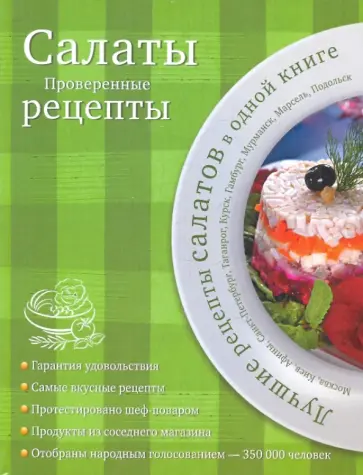 Салаты
Проверенные
рецепты

Лучшие рецепты салатов в одной книге

Москва, Киев, Афины, Санкт-Петербург, Таганрог, Курск, Гамбург, Мурманск, Марсель, Подольск

Гарантия удовольствия
Самые вкусные рецепты
Протестировано шеф-поваром
Продукты из соседнего магазина
Отобраны народным голосованием — 350 000 человек